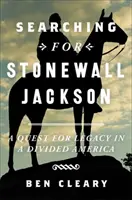 SEARCHING

FOR

STONEWALL JACKSON

A QUEST FOR LEGACY IN A DIVIDED AMERICA

BEN CLEARY